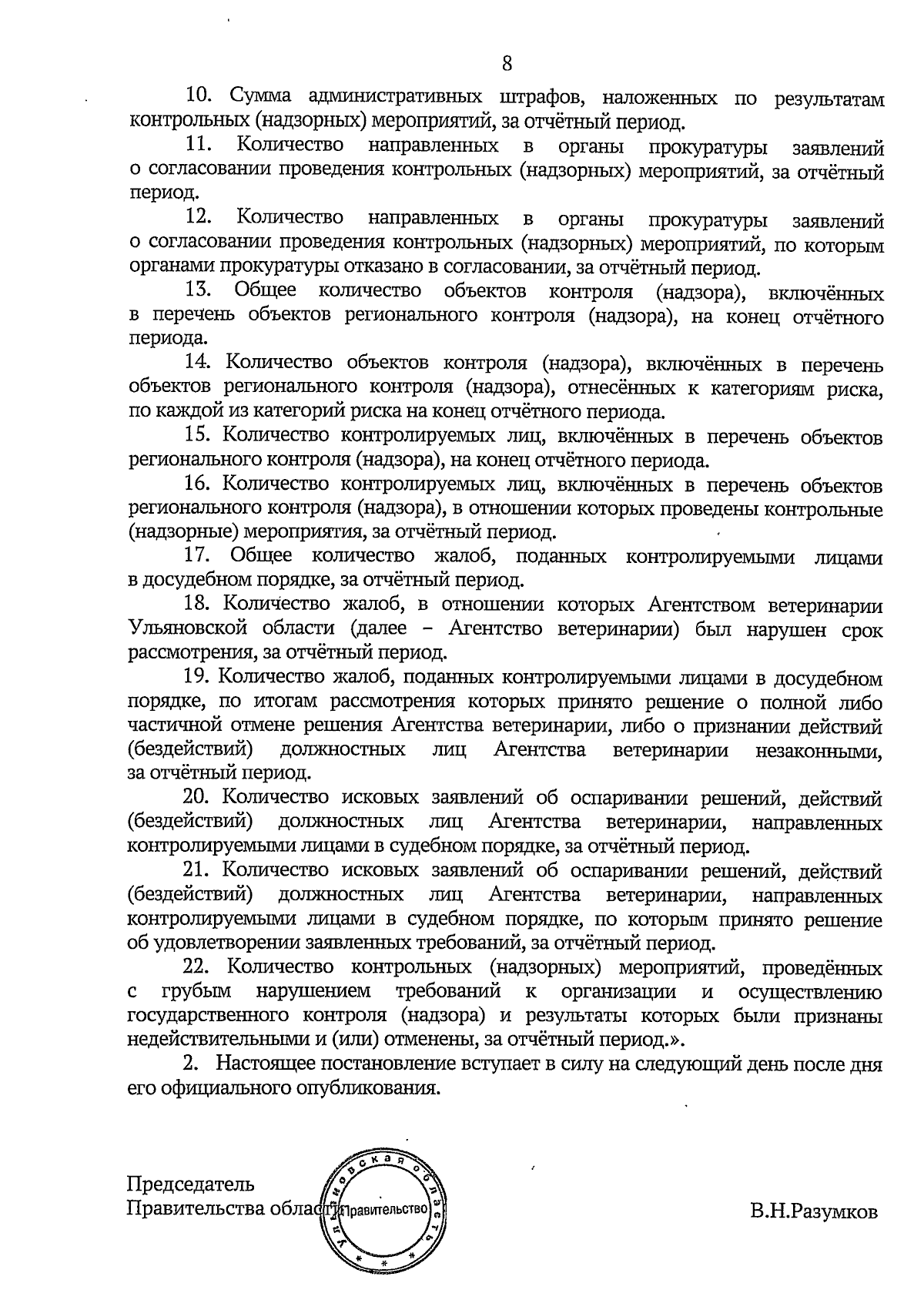 8

10. Сумма административных штрафов, наложенных по результатам контрольных (надзорных) мероприятий, за отчётный период.

11. Количество направленных в органы прокуратуры заявлений о согласовании проведения контрольных (надзорных) мероприятий, за отчётный период.

12. Количество направленных в органы прокуратуры заявлений о согласовании проведения контрольных (надзорных) мероприятий, по которым органами прокуратуры отказано в согласовании, за отчётный период.

13. Общее количество объектов контроля (надзора), включённых в перечень объектов регионального контроля (надзора), на конец отчётного периода.

14. Количество объектов контроля (надзора), включённых в перечень объектов регионального контроля (надзора), отнесённых к категориям риска, по каждой из категорий риска на конец отчётного периода.

15. Количество контролируемых лиц, включённых в перечень объектов регионального контроля (надзора), на конец отчётного периода.

16. Количество контролируемых лиц, включённых в перечень объектов регионального контроля (надзора), в отношении которых проведены контрольные (надзорные) мероприятия, за отчётный период.

17. Общее количество жалоб, поданных контролируемыми лицами в досудебном порядке, за отчётный период.

18. Количество жалоб, в отношении которых Агентством ветеринарии Ульяновской области (далее – Агентство ветеринарии) был нарушен срок рассмотрения, за отчётный период.

19. Количество жалоб, поданных контролируемыми лицами в досудебном порядке, по итогам рассмотрения которых принято решение о полной либо частичной отмене решения Агентства ветеринарии, либо о признании действий (бездействий) должностных лиц Агентства ветеринарии незаконными, за отчётный период.

20. Количество исковых заявлений об оспаривании решений, действий (бездействий) должностных лиц Агентства ветеринарии, направленных контролируемыми лицами в судебном порядке, за отчётный период.

21. Количество исковых заявлений об оспаривании решений, действий (бездействий) должностных лиц Агентства ветеринарии, направленных контролируемыми лицами в судебном порядке, по которым принято решение об удовлетворении заявленных требований, за отчётный период.

22. Количество контрольных (надзорных) мероприятий, проведённых с грубым нарушением требований к организации и осуществлению государственного контроля (надзора) и результаты которых были признаны недействительными и (или) отменены, за отчётный период.».

2. Настоящее постановление вступает в силу на следующий день после дня его официального опубликования.

Председатель
Правительства области

Ульяновская область Правительство

В.Н.Разумков